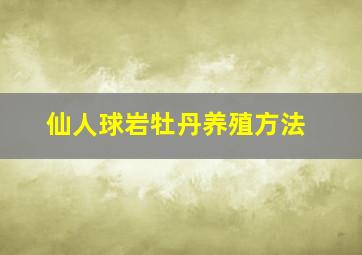 仙人球岩牡丹养殖方法